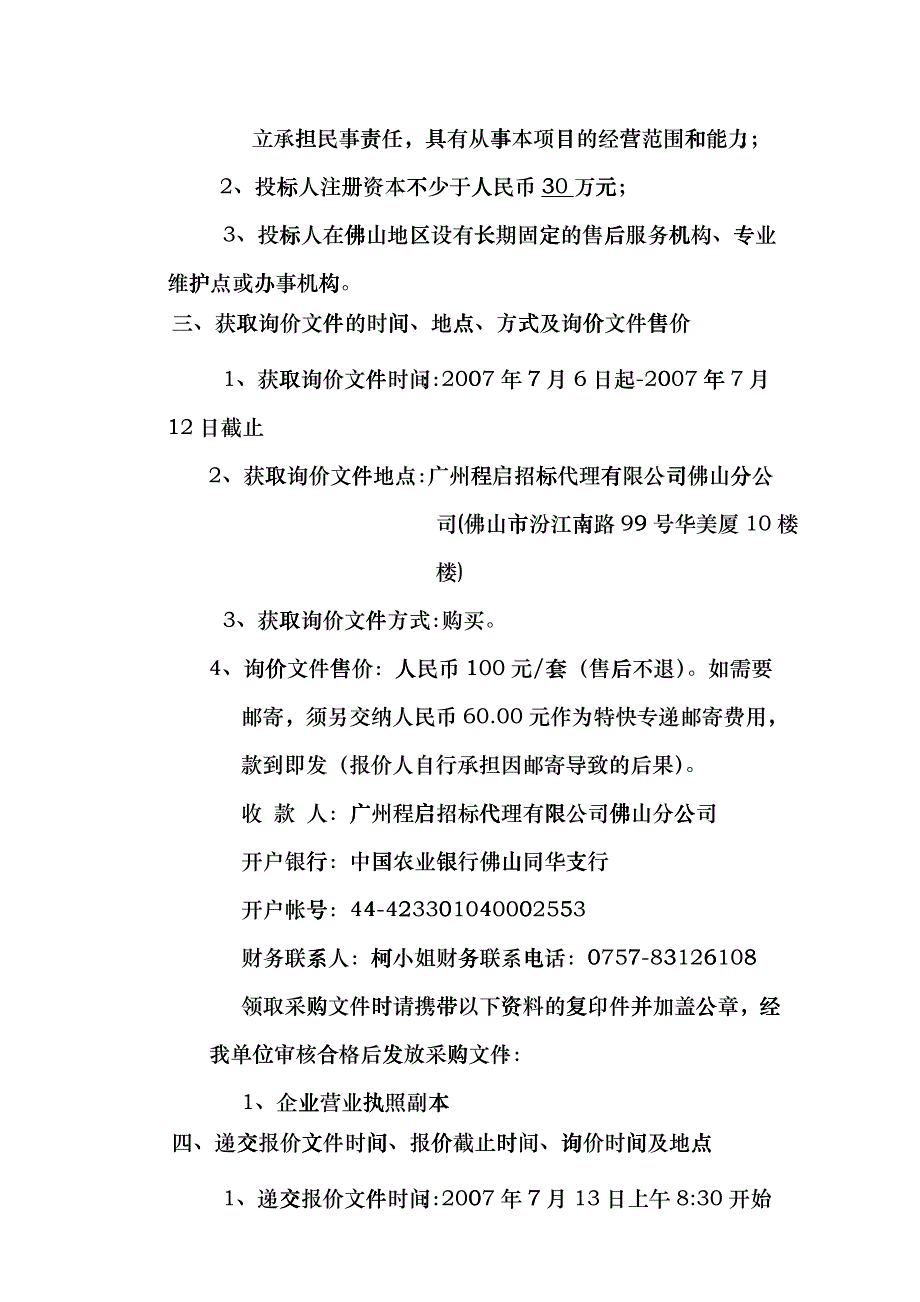 立承担民事责任，具有从事本项目的经营范围和能力；

2、投标人注册资本不少于人民币 30 万元；

3、投标人在佛山地区设有长期固定的售后服务机构、专业维护点或办事机构。

三、获取询价文件的时间、地点、方式及询价文件售价

1、获取询价文件时间:2007 年 7 月 6 日起-2007 年 7 月 12 日截止

2、获取询价文件地点:广州程启招标代理有限公司佛山分公司(佛山市汾江南路 99 号华美厦 10 楼楼)

3、获取询价文件方式:购买。

4、询价文件售价：人民币 100 元/套（售后不退）。如需要邮寄，须另交纳人民币 60.00 元作为特快专递邮寄费用，款到即发（报价人自行承担因邮寄导致的后果）。

收 款 人：广州程启招标代理有限公司佛山分公司

开户银行：中国农业银行佛山同华支行

开户帐号：44-423301040002553

财务联系人：柯小姐财务联系电话：0757-83126108

领取采购文件时请携带以下资料的复印件并加盖公章，经我单位审核合格后发放采购文件：

1、企业营业执照副本

四、递交报价文件时间、报价截止时间、询价时间及地点

1、递交报价文件时间:2007 年 7 月 13 日上午 8:30 开始